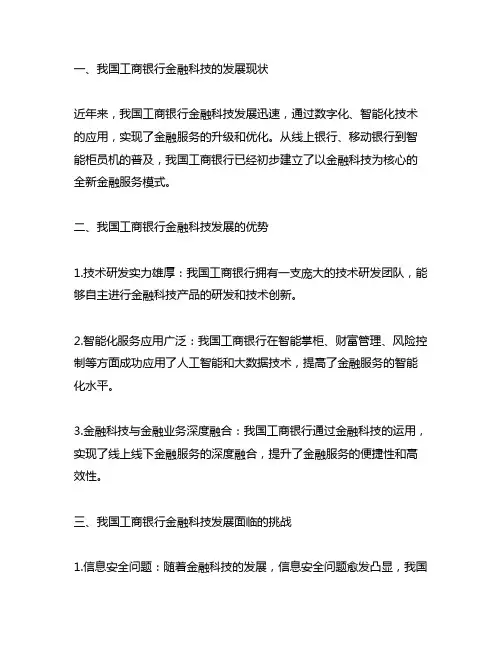 一、我国工商银行金融科技的发展现状

近年来，我国工商银行金融科技发展迅速，通过数字化、智能化技术的应用，实现了金融服务的升级和优化。从线上银行、移动银行到智能柜员机的普及，我国工商银行已经初步建立了以金融科技为核心的全新金融服务模式。

二、我国工商银行金融科技发展的优势

1.技术研发实力雄厚：我国工商银行拥有一支庞大的技术研发团队，能够自主进行金融科技产品的研发和技术创新。

2.智能化服务应用广泛：我国工商银行在智能掌柜、财富管理、风险控制等方面成功应用了人工智能和大数据技术，提高了金融服务的智能化水平。

3.金融科技与金融业务深度融合：我国工商银行通过金融科技的运用，实现了线上线下金融服务的深度融合，提升了金融服务的便捷性和高效性。

三、我国工商银行金融科技发展面临的挑战

1.信息安全问题：随着金融科技的发展，信息安全问题愈发凸显，我国